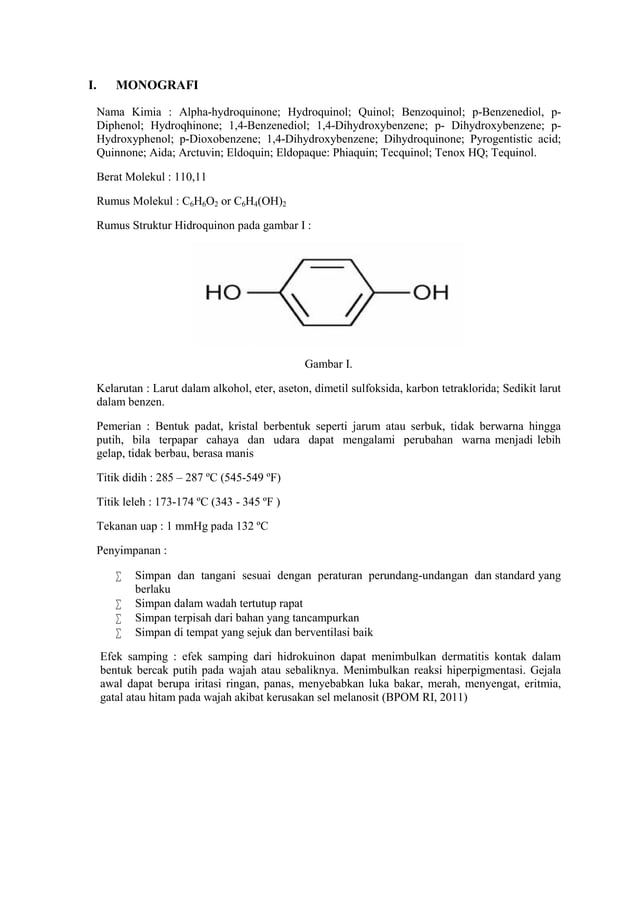 I. MONOGRAFI

Nama Kimia : Alpha-hydroquinone; Hydroquinol; Quinol; Benzoquinol; p-Benzenediol, p-Diphenol; Hydroqhinone; 1,4-Benzenediol; 1,4-Dihydroxybenzene; p- Dihydroxybenzene; p-Hydroxyphenol; p-Dioxobenzene; 1,4-Dihydroxybenzene; Dihydroquinone; Pyrogentistic acid; Quinnone; Aida; Arctuvin; Eldoquin; Eldopaque: Phiaquin; Tecquinol; Tenox HQ; Tequinol.

Berat Molekul : 110,11

Rumus Molekul : $C_6H_6O_2$ or $C_6H_4(OH)_2$

Rumus Struktur Hidroquinon pada gambar I :

HO

OH

Gambar I.

Kelarutan : Larut dalam alkohol, eter, aseton, dimetil sulfoksida, karbon tetraklorida; Sedikit larut dalam benzen.

Pemerian : Bentuk padat, kristal berbentuk seperti jarum atau serbuk, tidak berwarna hingga putih, bila terpapar cahaya dan udara dapat mengalami perubahan warna menjadi lebih gelap, tidak berbau, berasa manis

Titik didih : 285 – 287 ºC (545-549 ºF)

Titik leleh : 173-174 ºC (343 - 345 ºF )

Tekanan uap : 1 mmHg pada 132 ºC

Penyimpanan :

∑ Simpan dan tangani sesuai dengan peraturan perundang-undangan dan standard yang berlaku
∑ Simpan dalam wadah tertutup rapat
∑ Simpan terpisah dari bahan yang tancampurkan
∑ Simpan di tempat yang sejuk dan berventilasi baik

Efek samping : efek samping dari hidrokuinon dapat menimbulkan dermatitis kontak dalam bentuk bercak putih pada wajah atau sebaliknya. Menimbulkan reaksi hiperpigmentasi. Gejala awal dapat berupa iritasi ringan, panas, menyebabkan luka bakar, merah, menyengat, eritmia, gatal atau hitam pada wajah akibat kerusakan sel melanosit (BPOM RI, 2011)